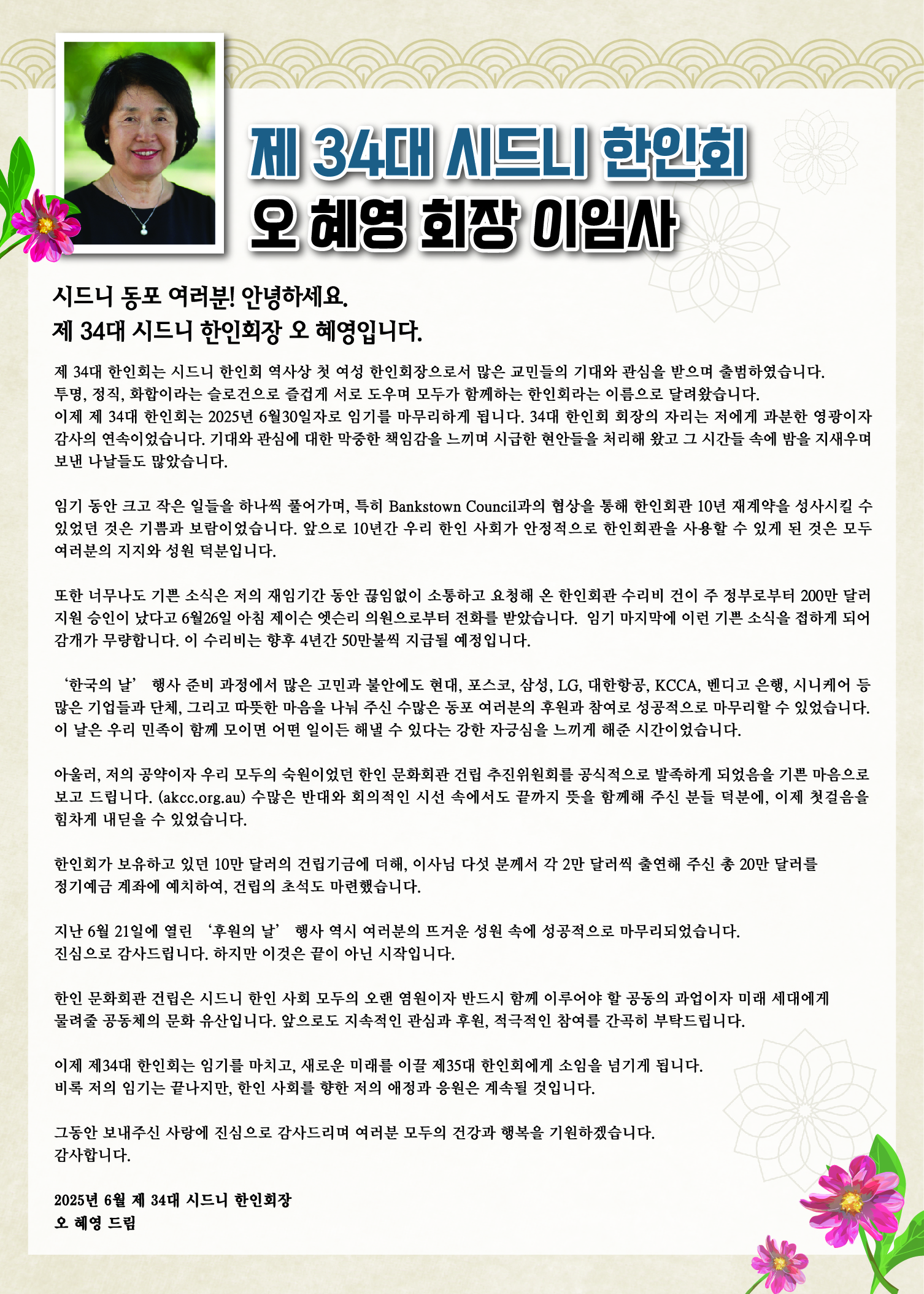 제 34대 시드니 한인회
오 혜영 회장 이임사

시드니 동포 여러분! 안녕하세요.
제 34대 시드니 한인회장 오 혜영입니다.

제 34대 한인회는 시드니 한인회 역사상 첫 여성 한인회장으로서 많은 교민들의 기대와 관심을 받으며 출범하였습니다. 투명, 정직, 화합이라는 슬로건으로 즐겁게 서로 도우며 모두가 함께하는 한인회라는 이름으로 달려왔습니다. 이제 제 34대 한인회는 2025년 6월30일자로 임기를 마무리하게 됩니다. 34대 한인회 회장의 자리는 저에게 과분한 영광이자 감사의 연속이었습니다. 기대와 관심에 대한 막중한 책임감을 느끼며 시급한 현안들을 처리해 왔고 그 시간들 속에 밤을 지새우며 보낸 나날들도 많았습니다.

임기 동안 크고 작은 일들을 하나씩 풀어가며, 특히 Bankstown Council과의 협상을 통해 한인회관 10년 재계약을 성사시킬 수 있었던 것은 기쁨과 보람이었습니다. 앞으로 10년간 우리 한인 사회가 안정적으로 한인회관을 사용할 수 있게 된 것은 모두 여러분의 지지와 성원 덕분입니다.

또한 너무나도 기쁜 소식은 저의 재임기간 동안 끊임없이 소통하고 요청해 온 한인회관 수리비 건이 주 정부로부터 200만 달러 지원 승인이 났다고 6월26일 아침 제이슨 옛슨리 의원으로부터 전화를 받았습니다. 임기 마지막에 이런 기쁜 소식을 접하게 되어 감개가 무량합니다. 이 수리비는 향후 4년간 50만불씩 지급될 예정입니다.

‘한국의 날’ 행사 준비 과정에서 많은 고민과 불안에도 현대, 포스코, 삼성, LG, 대한항공, KCCA, 벤디고 은행, 시니케어 등 많은 기업들과 단체, 그리고 따뜻한 마음을 나눠 주신 수많은 동포 여러분의 후원과 참여로 성공적으로 마무리할 수 있었습니다. 이 날은 우리 민족이 함께 모이면 어떤 일이든 해낼 수 있다는 강한 자긍심을 느끼게 해준 시간이었습니다.

아울러, 저의 공약이자 우리 모두의 숙원이었던 한인 문화회관 건립 추진위원회를 공식적으로 발족하게 되었음을 기쁜 마음으로 보고 드립니다. (akcc.org.au) 수많은 반대와 회의적인 시선 속에서도 끝까지 뜻을 함께해 주신 분들 덕분에, 이제 첫걸음을 힘차게 내딛을 수 있었습니다.

한인회가 보유하고 있던 10만 달러의 건립기금에 더해, 이사님 다섯 분께서 각 2만 달러씩 출연해 주신 총 20만 달러를 정기예금 계좌에 예치하여, 건립의 초석도 마련했습니다.

지난 6월 21일에 열린 ‘후원의 날’ 행사 역시 여러분의 뜨거운 성원 속에 성공적으로 마무리되었습니다. 진심으로 감사드립니다. 하지만 이것은 끝이 아닌 시작입니다.

한인 문화회관 건립은 시드니 한인 사회 모두의 오랜 염원이자 반드시 함께 이루어야 할 공동의 과업이자 미래 세대에게 물려줄 공동체의 문화 유산입니다. 앞으로도 지속적인 관심과 후원, 적극적인 참여를 간곡히 부탁드립니다.

이제 제34대 한인회는 임기를 마치고, 새로운 미래를 이끌 제35대 한인회에게 소임을 넘기게 됩니다. 비록 저의 임기는 끝나지만, 한인 사회를 향한 저의 애정과 응원은 계속될 것입니다.

그동안 보내주신 사랑에 진심으로 감사드리며 여러분 모두의 건강과 행복을 기원하겠습니다. 감사합니다.

2025년 6월 제 34대 시드니 한인회장
오 혜영 드림